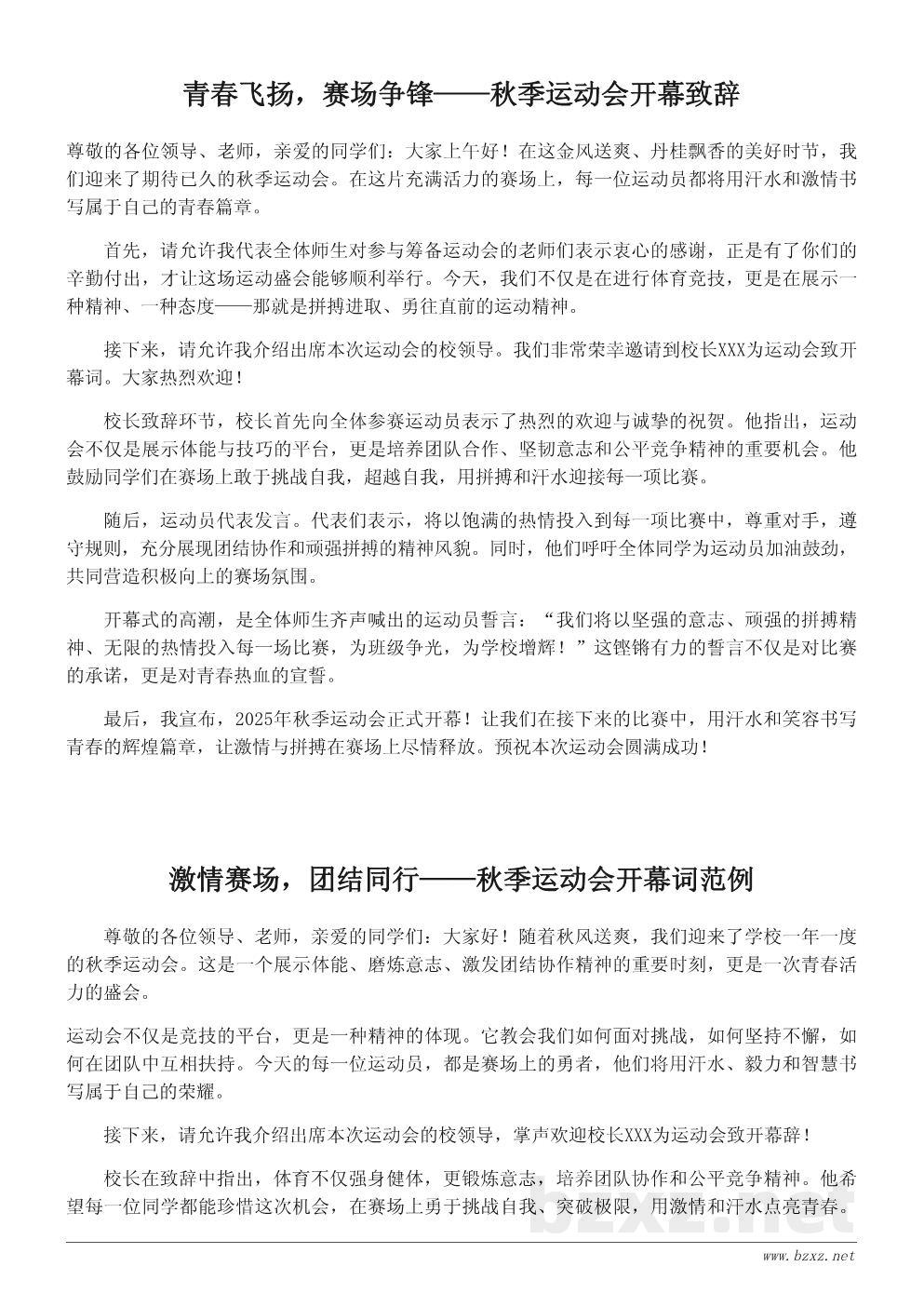 青春飞扬，赛场争锋——秋季运动会开幕致辞

尊敬的各位领导、老师，亲爱的同学们：大家上午好！在这金风送爽、丹桂飘香的美好时节，我们迎来了期待已久的秋季运动会。在这片充满活力的赛场上，每一位运动员都将用汗水和激情书写属于自己的青春篇章。

首先，请允许我代表全体师生对参与筹备运动会的老师们表示衷心的感谢，正是有了你们的辛勤付出，才让这场运动盛会能够顺利举行。今天，我们不仅是在进行体育竞技，更是在展示一种精神、一种态度——那就是拼搏进取、勇往直前的运动精神。

接下来，请允许我介绍出席本次运动会的校领导。我们非常荣幸邀请到校长XXX为运动会致开幕词。大家热烈欢迎！

校长致辞环节，校长首先向全体参赛运动员表示了热烈的欢迎与诚挚的祝贺。他指出，运动会不仅是展示体能与技巧的平台，更是培养团队合作、坚韧意志和公平竞争精神的重要机会。他鼓励同学们在赛场上敢于挑战自我，超越自我，用拼搏和汗水迎接每一项比赛。

随后，运动员代表发言。代表们表示，将以饱满的热情投入到每一项比赛中，尊重对手，遵守规则，充分展现团结协作和顽强拼搏的精神风貌。同时，他们呼吁全体同学为运动员加油鼓劲，共同营造积极向上的赛场氛围。

开幕式的高潮，是全体师生齐声喊出的运动员誓言：“我们将以坚强的意志、顽强的拼搏精神、无限的热情投入每一场比赛，为班级争光，为学校增辉！”这铿锵有力的誓言不仅是对比赛的承诺，更是对青春热血的宣誓。

最后，我宣布，2025年秋季运动会正式开幕！让我们在接下来的比赛中，用汗水和笑容书写青春的辉煌篇章，让激情与拼搏在赛场上尽情释放。预祝本次运动会圆满成功！

激情赛场，团结同行——秋季运动会开幕词范例

尊敬的各位领导、老师，亲爱的同学们：大家好！随着秋风送爽，我们迎来了学校一年一度的秋季运动会。这是一个展示体能、磨炼意志、激发团结协作精神的重要时刻，更是一次青春活力的盛会。

运动会不仅是竞技的平台，更是一种精神的体现。它教会我们如何面对挑战，如何坚持不懈，如何在团队中互相扶持。今天的每一位运动员，都是赛场上的勇者，他们将用汗水、毅力和智慧书写属于自己的荣耀。

接下来，请允许我介绍出席本次运动会的校领导，掌声欢迎校长XXX为运动会致开幕辞！

校长在致辞中指出，体育不仅强身健体，更锻炼意志，培养团队协作和公平竞争精神。他希望每一位同学都能珍惜这次机会，在赛场上勇于挑战自我、突破极限，用激情和汗水点亮青春。

bzxz.net

www.bzxz.net